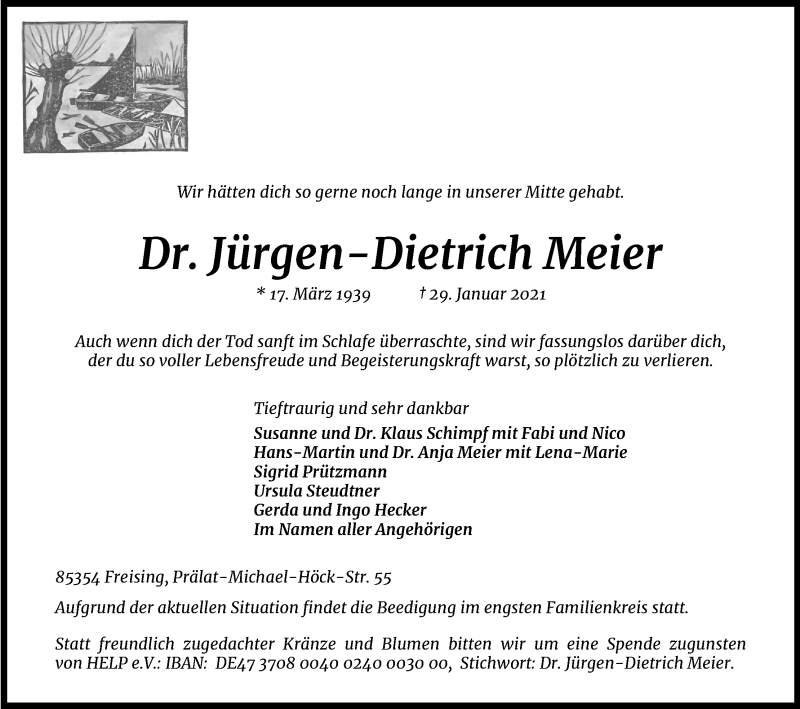 Wir hätten dich so gerne noch lange in unserer Mitte gehabt.

Dr. Jürgen-Dietrich Meier

* 17. März 1939 † 29. Januar 2021

Auch wenn dich der Tod sanft im Schlafe überraschte, sind wir fassungslos darüber dich, der du so voller Lebensfreude und Begeisterungskraft warst, so plötzlich zu verlieren.

Tieftraurig und sehr dankbar
Susanne und Dr. Klaus Schimpf mit Fabi und Nico
Hans-Martin und Dr. Anja Meier mit Lena-Marie
Sigrid Prützmann
Ursula Steudtner
Gerda und Ingo Hecker
Im Namen aller Angehörigen

85354 Freising, Prälat-Michael-Höck-Str. 55

Aufgrund der aktuellen Situation findet die Beedigung im engsten Familienkreis statt.

Statt freundlich zugedachter Kränze und Blumen bitten wir um eine Spende zugunsten von HELP e.V.: IBAN: DE47 3708 0040 0240 0030 00, Stichwort: Dr. Jürgen-Dietrich Meier.